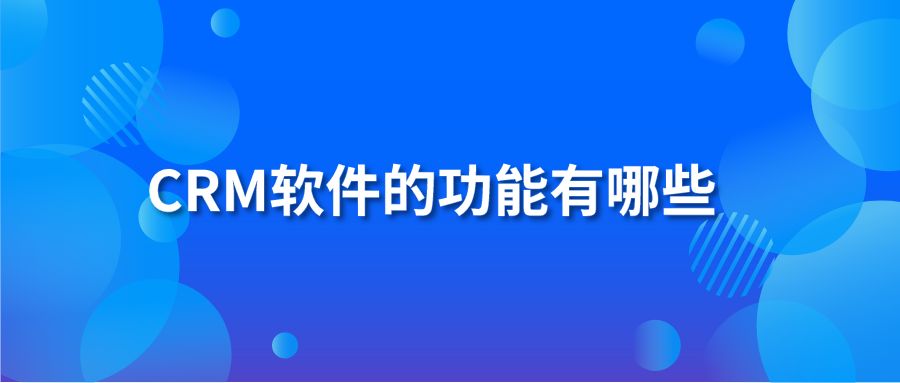 CRM软件的功能有哪些